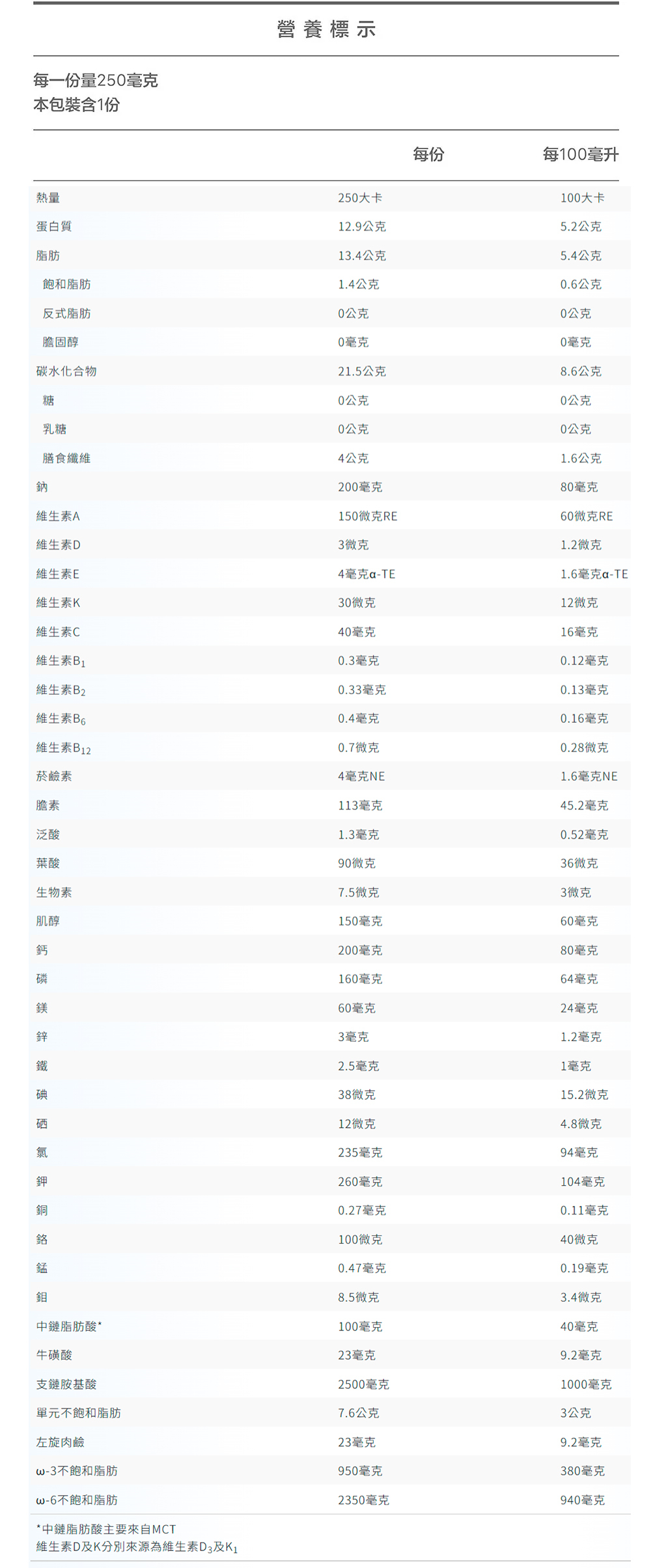 營養標示

每一份量250毫克
本包裝含1份

|  | 每份 | 每100毫升 |
|---|---|---|
| 熱量 | 250大卡 | 100大卡 |
| 蛋白質 | 12.9公克 | 5.2公克 |
| 脂肪 | 13.4公克 | 5.4公克 |
| 飽和脂肪 | 1.4公克 | 0.6公克 |
| 反式脂肪 | 0公克 | 0公克 |
| 膽固醇 | 0毫克 | 0毫克 |
| 碳水化合物 | 21.5公克 | 8.6公克 |
| 糖 | 0公克 | 0公克 |
| 乳糖 | 0公克 | 0公克 |
| 膳食纖維 | 4公克 | 1.6公克 |
| 鈉 | 200毫克 | 80毫克 |
| 維生素A | 150微克RE | 60微克RE |
| 維生素D | 3微克 | 1.2微克 |
| 維生素E | 4毫克α-TE | 1.6毫克α-TE |
| 維生素K | 30微克 | 12微克 |
| 維生素C | 40毫克 | 16毫克 |
| 維生素$B_1$ | 0.3毫克 | 0.12毫克 |
| 維生素$B_2$ | 0.33毫克 | 0.13毫克 |
| 維生素$B_6$ | 0.4毫克 | 0.16毫克 |
| 維生素$B_{12}$ | 0.7微克 | 0.28微克 |
| 菸鹼素 | 4毫克NE | 1.6毫克NE |
| 膽素 | 113毫克 | 45.2毫克 |
| 泛酸 | 1.3毫克 | 0.52毫克 |
| 葉酸 | 90微克 | 36微克 |
| 生物素 | 7.5微克 | 3微克 |
| 肌醇 | 150毫克 | 60毫克 |
| 鈣 | 200毫克 | 80毫克 |
| 磷 | 160毫克 | 64毫克 |
| 鎂 | 60毫克 | 24毫克 |
| 鋅 | 3毫克 | 1.2毫克 |
| 鐵 | 2.5毫克 | 1毫克 |
| 碘 | 38微克 | 15.2微克 |
| 硒 | 12微克 | 4.8微克 |
| 氯 | 235毫克 | 94毫克 |
| 鉀 | 260毫克 | 104毫克 |
| 銅 | 0.27毫克 | 0.11毫克 |
| 鉻 | 100微克 | 40微克 |
| 錳 | 0.47毫克 | 0.19毫克 |
| 鉬 | 8.5微克 | 3.4微克 |
| 中鏈脂肪酸* | 100毫克 | 40毫克 |
| 牛磺酸 | 23毫克 | 9.2毫克 |
| 支鏈胺基酸 | 2500毫克 | 1000毫克 |
| 單元不飽和脂肪 | 7.6公克 | 3公克 |
| 左旋肉鹼 | 23毫克 | 9.2毫克 |
| ω-3不飽和脂肪 | 950毫克 | 380毫克 |
| ω-6不飽和脂肪 | 2350毫克 | 940毫克 |

*中鏈脂肪酸主要來自MCT
維生素D及K分別來源為維生素$D_3$及$K_1$